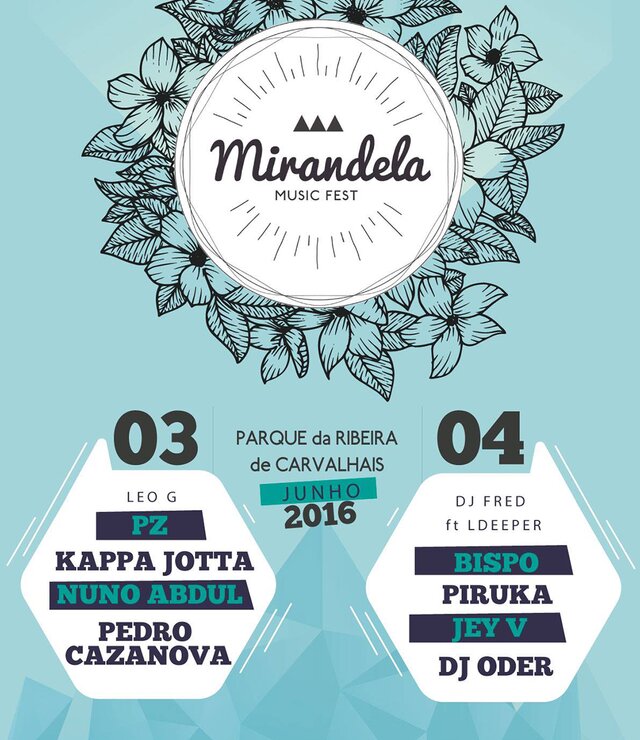 Mirandela
MUSIC FEST

03

LEO G
PZ
KAPPA JOTTA
NUNO ABDUL
PEDRO CAZANOVA

PARQUE da RIBEIRA
de CARVALHAIS
JUNHO
2016

04

DJ FRED
ft LDEEPER
BISPO
PIRUKA
JEY V
DJ ODER